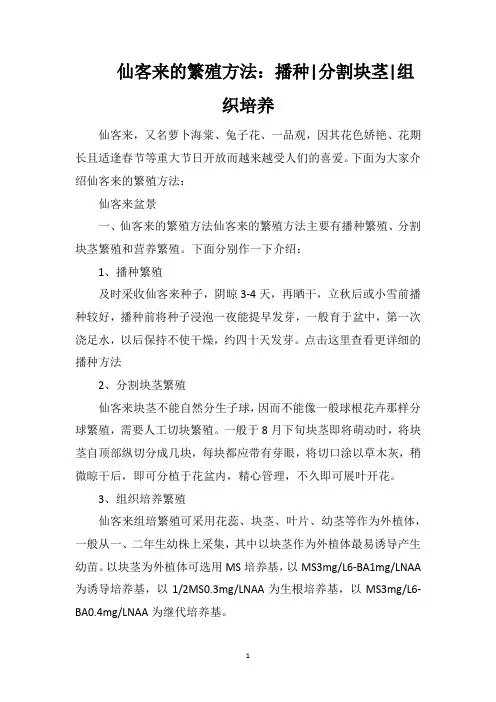 仙客来的繁殖方法：播种|分割块茎|组织培养

仙客来，又名萝卜海棠、兔子花、一品观，因其花色娇艳、花期长且适逢春节等重大节日开放而越来越受人们的喜爱。下面为大家介绍仙客来的繁殖方法：

仙客来盆景

一、仙客来的繁殖方法仙客来的繁殖方法主要有播种繁殖、分割块茎繁殖和营养繁殖。下面分别作一下介绍：

1、播种繁殖

及时采收仙客来种子，阴晾3-4天，再晒干，立秋后或小雪前播种较好，播种前将种子浸泡一夜能提早发芽，一般育于盆中，第一次浇足水，以后保持不使干燥，约四十天发芽。点击这里查看更详细的播种方法

2、分割块茎繁殖

仙客来块茎不能自然分生子球，因而不能像一般球根花卉那样分球繁殖，需要人工切块繁殖。一般于8月下旬块茎即将萌动时，将块茎自顶部纵切分成几块，每块都应带有芽眼，将切口涂以草木灰，稍微晾干后，即可分植于花盆内，精心管理，不久即可展叶开花。

3、组织培养繁殖

仙客来组培繁殖可采用花蕊、块茎、叶片、幼茎等作为外植体，一般从一、二年生幼株上采集，其中以块茎作为外植体最易诱导产生幼苗。以块茎为外植体可选用MS培养基，以MS3mg/L6-BA1mg/LNAA为诱导培养基，以1/2MS0.3mg/LNAA为生根培养基，以MS3mg/L6-BA0.4mg/LNAA为继代培养基。

1